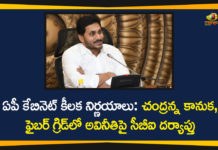 ఏపీ కేబినెట్ కీలక నిర్ణయాలు: చంద్రన్న కానుక, ఫైబర్ గ్రిడ్‌లో అవినీతిపై సీబీఐ దర్యాప్తు